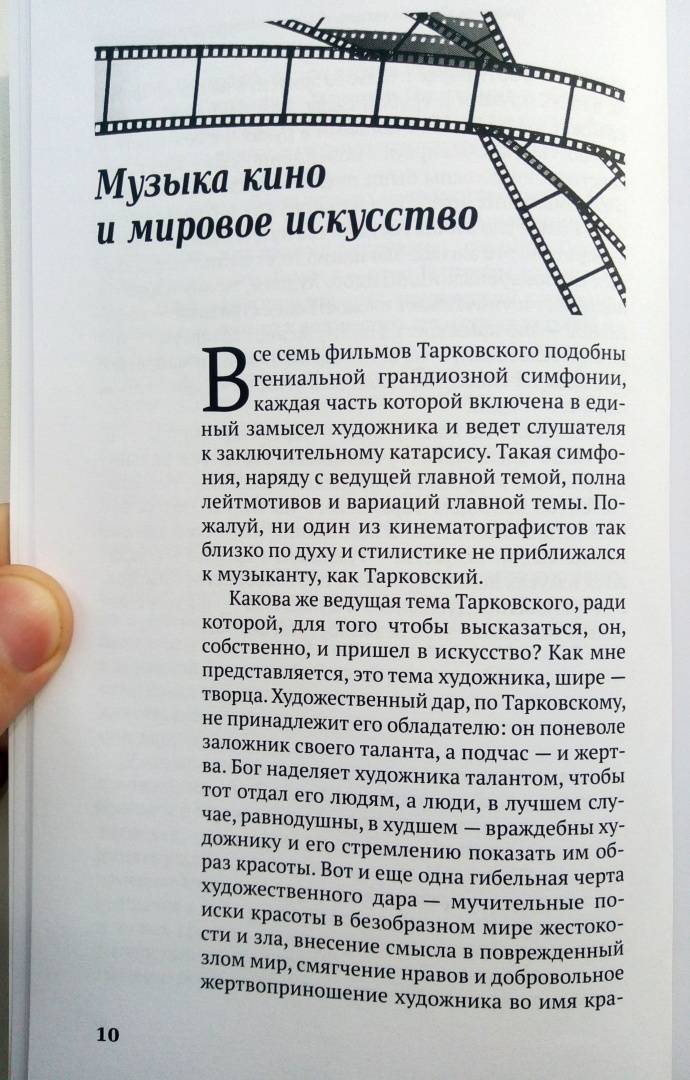 Музыка кино и мировое искусство

Все семь фильмов Тарковского подобны гениальной грандиозной симфонии, каждая часть которой включена в единый замысел художника и ведет слушателя к заключительному катарсису. Такая симфония, наряду с ведущей главной темой, полна лейтмотивов и вариаций главной темы. Пожалуй, ни один из кинематографистов так близко по духу и стилистике не приближался к музыканту, как Тарковский.

Какова же ведущая тема Тарковского, ради которой, для того чтобы высказаться, он, собственно, и пришел в искусство? Как мне представляется, это тема художника, шире — творца. Художественный дар, по Тарковскому, не принадлежит его обладателю: он поневоле заложник своего таланта, а подчас — и жертва. Бог наделяет художника талантом, чтобы тот отдал его людям, а люди, в лучшем случае, равнодушны, в худшем — враждебны художнику и его стремлению показать им образ красоты. Вот и еще одна гибельная черта художественного дара — мучительные поиски красоты в безобразном мире жестокости и зла, внесение смысла в поврежденный злом мир, смягчение нравов и добровольное жертвоприношение художника во имя кра-

10